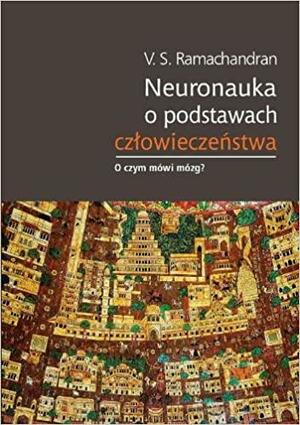 V. S. Ramachandran

Neuronauka o podstawach człowieczeństwa

O czym mówi mózg?